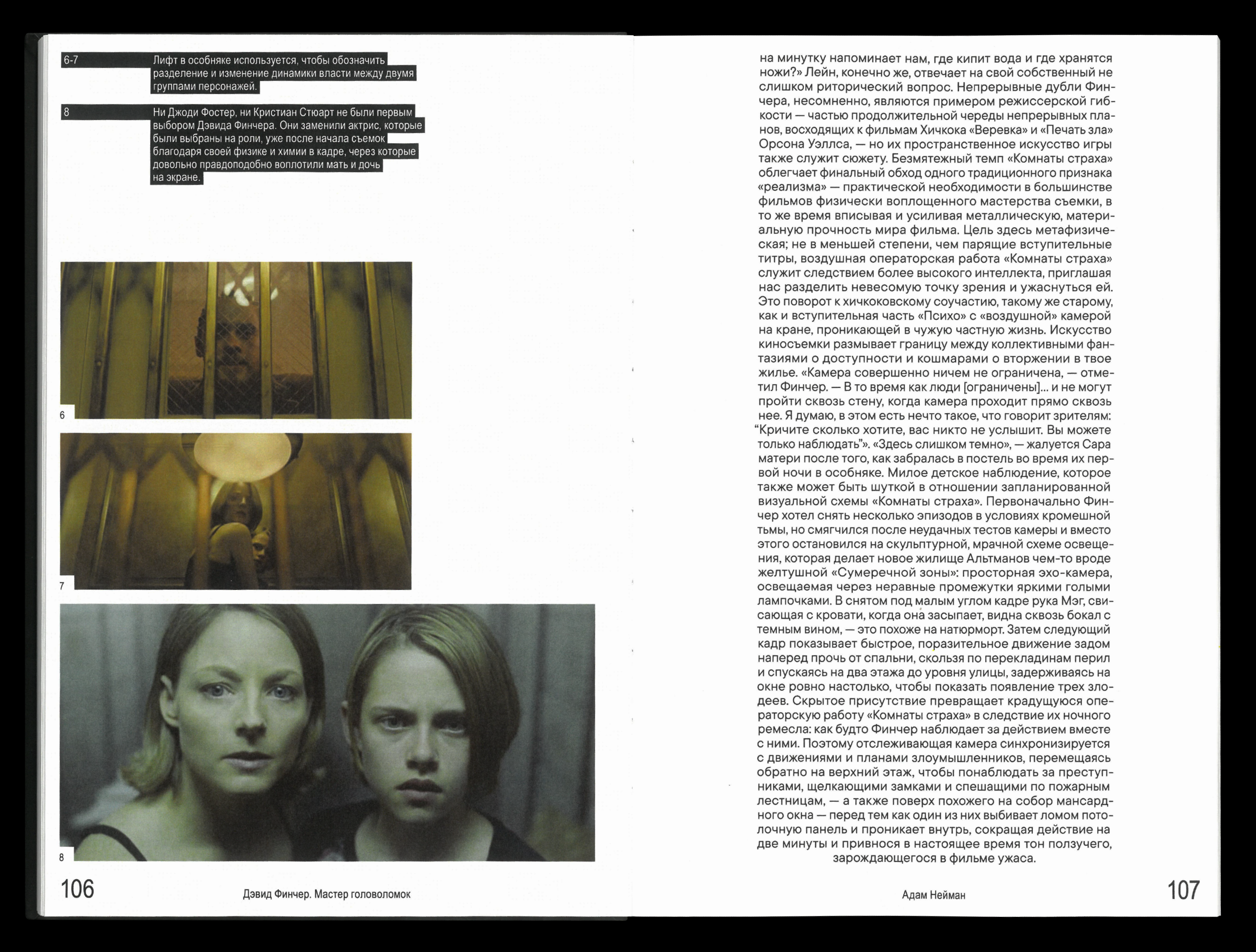 6-7 Лифт в особняке используется, чтобы обозначить разделение и изменение динамики власти между двумя группами персонажей.

8 Ни Джоди Фостер, ни Кристиан Стюарт не были первым выбором Дэвида Финчера. Они заменили актрис, которые были выбраны на роли, уже после начала съемок благодаря своей физике и химии в кадре, через которые довольно правдоподобно воплотили мать и дочь на экране.

6

7

8

106 Дэвид Финчер. Мастер головоломок

на минутку напоминает нам, где кипит вода и где хранятся ножи?» Лейн, конечно же, отвечает на свой собственный не слишком риторический вопрос. Непрерывные дубли Финчера, несомненно, являются примером режиссерской гибкости — частью продолжительной череды непрерывных планов, восходящих к фильмам Хичкока «Веревка» и «Печать зла» Орсона Уэллса, — но их пространственное искусство игры также служит сюжету. Безмятежный темп «Комнаты страха» облегчает финальный обход одного традиционного признака «реализма» — практической необходимости в большинстве фильмов физически воплощенного мастерства съемки, в то же время вписывая и усиливая металлическую, материальную прочность мира фильма. Цель здесь метафизическая; не в меньшей степени, чем парящие вступительные титры, воздушная операторская работа «Комнаты страха» служит следствием более высокого интеллекта, приглашая нас разделить невесомую точку зрения и ужаснуться ей. Это поворот к хичкоковскому соучастию, такому же старому, как и вступительная часть «Психо» с «воздушной» камерой на кране, проникающей в чужую частную жизнь. Искусство киносъемки размывает границу между коллективными фантазиями о доступности и кошмарами о вторжении в твое жилье. «Камера совершенно ничем не ограничена, — отметил Финчер. — В то время как люди [ограничены]... и не могут пройти сквозь стену, когда камера проходит прямо сквозь нее. Я думаю, в этом есть нечто такое, что говорит зрителям: “Кричите сколько хотите, вас никто не услышит. Вы можете только наблюдать”». «Здесь слишком темно», — жалуется Сара матери после того, как забралась в постель во время их первой ночи в особняке. Милое детское наблюдение, которое также может быть шуткой в отношении запланированной визуальной схемы «Комнаты страха». Первоначально Финчер хотел снять несколько эпизодов в условиях кромешной тьмы, но смягчился после неудачных тестов камеры и вместо этого остановился на скульптурной, мрачной схеме освещения, которая делает новое жилище Альтманов чем-то вроде желтушной «Сумеречной зоны»: просторная эхо-камера, освещаемая через неравные промежутки яркими голыми лампочками. В снятом под малым углом кадре рука Мэг, свисающая с кровати, когда она засыпает, видна сквозь бокал с темным вином, — это похоже на натюрморт. Затем следующий кадр показывает быстрое, поразительное движение задом наперед прочь от спальни, скользя по перекладинам перил и спускаясь на два этажа до уровня улицы, задерживаясь на окне ровно настолько, чтобы показать появление трех злодеев. Скрытое присутствие превращает крадущуюся операторскую работу «Комнаты страха» в следствие их ночного ремесла: как будто Финчер наблюдает за действием вместе с ними. Поэтому отслеживающая камера синхронизируется с движениями и планами злоумышленников, перемещаясь обратно на верхний этаж, чтобы понаблюдать за преступниками, щелкающими замками и спешащими по пожарным лестницам, — а также поверх похожего на собор мансардного окна — перед тем как один из них выбивает ломом потолочную панель и проникает внутрь, сокращая действие на две минуты и привнося в настоящее время тон ползучего, зарождающегося в фильме ужаса.

Адам Нейман 107